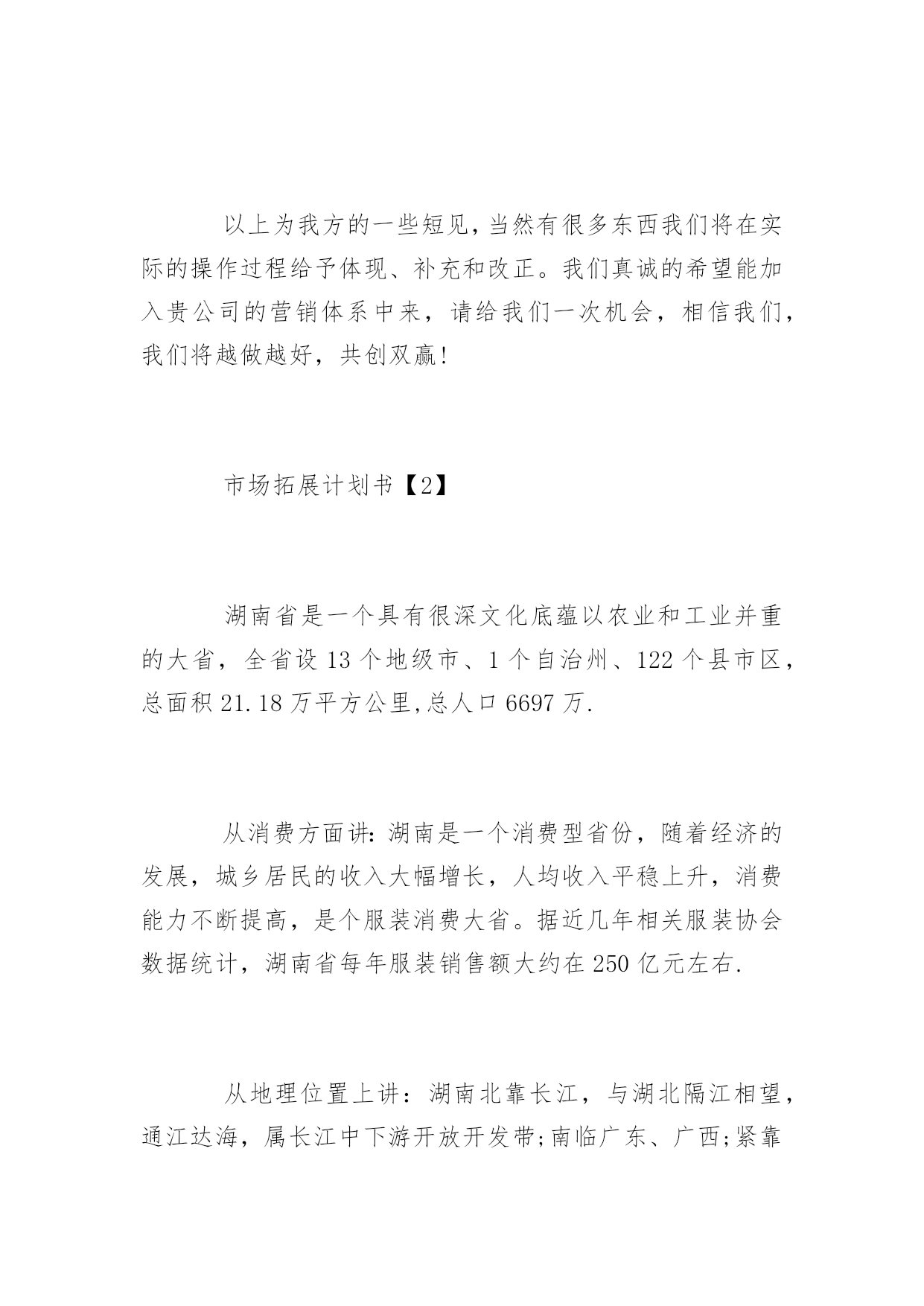 以上为我方的一些短见，当然有很多东西我们将在实际的操作过程给予体现、补充和改正。我们真诚的希望能加入贵公司的营销体系中来，请给我们一次机会，相信我们，我们将越做越好，共创双赢！

市场拓展计划书【2】

湖南省是一个具有很深文化底蕴以农业和工业并重的大省，全省设13个地级市、1个自治州、122个县市区，总面积21.18万平方公里,总人口6697万.

从消费方面讲：湖南是一个消费型省份，随着经济的发展，城乡居民的收入大幅增长，人均收入平稳上升，消费能力不断提高，是个服装消费大省。据近几年相关服装协会数据统计，湖南省每年服装销售额大约在250亿元左右.

从地理位置上讲：湖南北靠长江，与湖北隔江相望，通江达海，属长江中下游开放开发带;南临广东、广西;紧靠